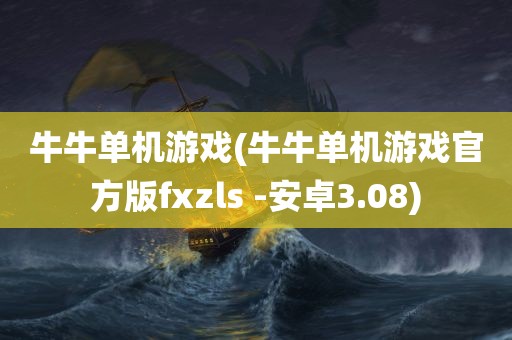 牛牛单机游戏(牛牛单机游戏官方版fxzls -安卓3.08)